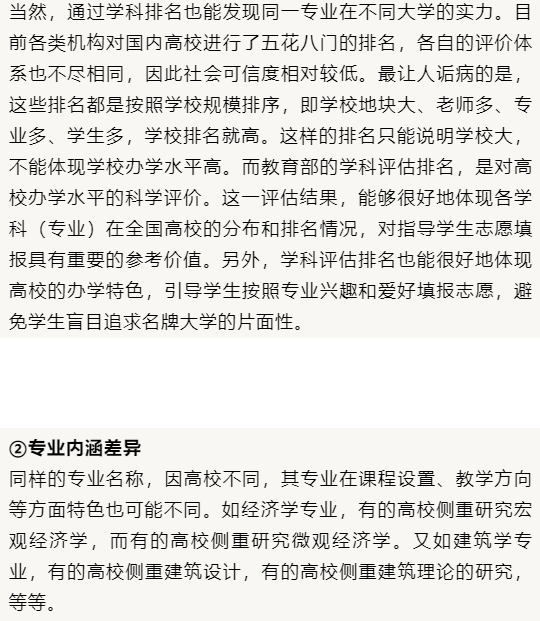 当然，通过学科排名也能发现同一专业在不同大学的实力。目前各类机构对国内高校进行了五花八门的排名，各自的评价体系也不尽相同，因此社会可信度相对较低。最让人诟病的是，这些排名都是按照学校规模排序，即学校地块大、老师多、专业多、学生多，学校排名就高。这样的排名只能说明学校大，不能体现学校办学水平高。而教育部的学科评估排名，是对高校办学水平的科学评价。这一评估结果，能够很好地体现各学科（专业）在全国高校的分布和排名情况，对指导学生志愿填报具有重要的参考价值。另外，学科评估排名也能很好地体现高校的办学特色，引导学生按照专业兴趣和爱好填报志愿，避免学生盲目追求名牌大学的片面性。

②专业内涵差异

同样的专业名称，因高校不同，其专业在课程设置、教学方向等方面特色也可能不同。如经济学专业，有的高校侧重研究宏观经济学，而有的高校侧重研究微观经济学。又如建筑学专业，有的高校侧重建筑设计，有的高校侧重建筑理论的研究，等等。